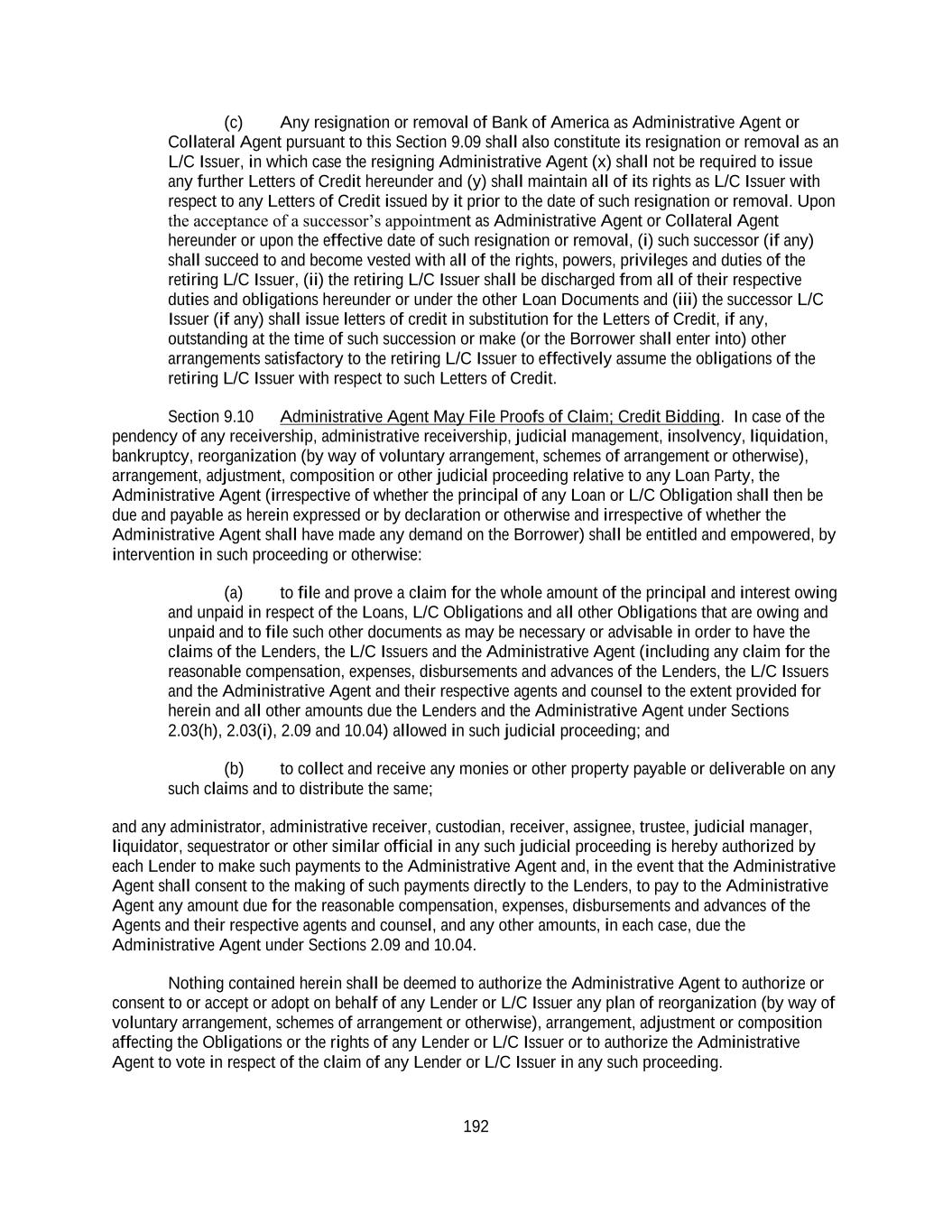 (c) Any resignation or removal of Bank of America as Administrative Agent or Collateral Agent pursuant to this Section 9.09 shall also constitute its resignation or removal as an L/C Issuer, in which case the resigning Administrative Agent (x) shall not be required to issue any further Letters of Credit hereunder and (y) shall maintain all of its rights as L/C Issuer with respect to any Letters of Credit issued by it prior to the date of such resignation or removal. Upon the acceptance of a successor's appointment as Administrative Agent or Collateral Agent hereunder or upon the effective date of such resignation or removal, (i) such successor (if any) shall succeed to and become vested with all of the rights, powers, privileges and duties of the retiring L/C Issuer, (ii) the retiring L/C Issuer shall be discharged from all of their respective duties and obligations hereunder or under the other Loan Documents and (iii) the successor L/C Issuer (if any) shall issue letters of credit in substitution for the Letters of Credit, if any, outstanding at the time of such succession or make (or the Borrower shall enter into) other arrangements satisfactory to the retiring L/C Issuer to effectively assume the obligations of the retiring L/C Issuer with respect to such Letters of Credit.

Section 9.10 Administrative Agent May File Proofs of Claim; Credit Bidding. In case of the pendency of any receivership, administrative receivership, judicial management, insolvency, liquidation, bankruptcy, reorganization (by way of voluntary arrangement, schemes of arrangement or otherwise), arrangement, adjustment, composition or other judicial proceeding relative to any Loan Party, the Administrative Agent (irrespective of whether the principal of any Loan or L/C Obligation shall then be due and payable as herein expressed or by declaration or otherwise and irrespective of whether the Administrative Agent shall have made any demand on the Borrower) shall be entitled and empowered, by intervention in such proceeding or otherwise:

(a) to file and prove a claim for the whole amount of the principal and interest owing and unpaid in respect of the Loans, L/C Obligations and all other Obligations that are owing and unpaid and to file such other documents as may be necessary or advisable in order to have the claims of the Lenders, the L/C Issuers and the Administrative Agent (including any claim for the reasonable compensation, expenses, disbursements and advances of the Lenders, the L/C Issuers and the Administrative Agent and their respective agents and counsel to the extent provided for herein and all other amounts due the Lenders and the Administrative Agent under Sections 2.03(h), 2.03(i), 2.09 and 10.04) allowed in such judicial proceeding; and

(b) to collect and receive any monies or other property payable or deliverable on any such claims and to distribute the same;

and any administrator, administrative receiver, custodian, receiver, assignee, trustee, judicial manager, liquidator, sequestrator or other similar official in any such judicial proceeding is hereby authorized by each Lender to make such payments to the Administrative Agent and, in the event that the Administrative Agent shall consent to the making of such payments directly to the Lenders, to pay to the Administrative Agent any amount due for the reasonable compensation, expenses, disbursements and advances of the Agents and their respective agents and counsel, and any other amounts, in each case, due the Administrative Agent under Sections 2.09 and 10.04.

Nothing contained herein shall be deemed to authorize the Administrative Agent to authorize or consent to or accept or adopt on behalf of any Lender or L/C Issuer any plan of reorganization (by way of voluntary arrangement, schemes of arrangement or otherwise), arrangement, adjustment or composition affecting the Obligations or the rights of any Lender or L/C Issuer or to authorize the Administrative Agent to vote in respect of the claim of any Lender or L/C Issuer in any such proceeding.

192